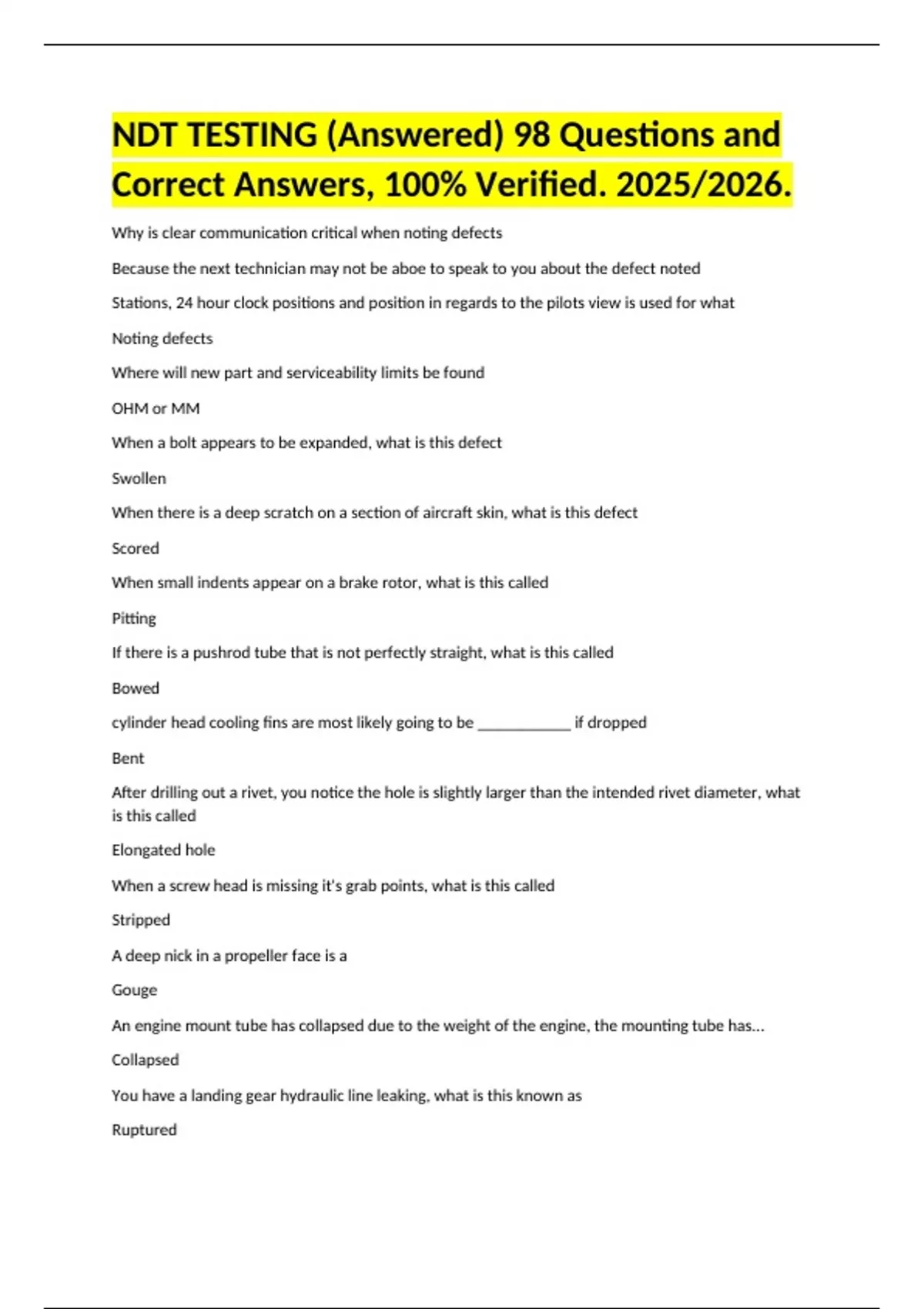 NDT TESTING (Answered) 98 Questions and Correct Answers, 100% Verified. 2025/2026.

Why is clear communication critical when noting defects

Because the next technician may not be aboe to speak to you about the defect noted

Stations, 24 hour clock positions and position in regards to the pilots view is used for what

Noting defects

Where will new part and serviceability limits be found

OHM or MM

When a bolt appears to be expanded, what is this defect

Swollen

When there is a deep scratch on a section of aircraft skin, what is this defect

Scored

When small indents appear on a brake rotor, what is this called

Pitting

If there is a pushrod tube that is not perfectly straight, what is this called

Bowed

cylinder head cooling fins are most likely going to be ____________ if dropped

Bent

After drilling out a rivet, you notice the hole is slightly larger than the intended rivet diameter, what is this called

Elongated hole

When a screw head is missing it's grab points, what is this called

Stripped

A deep nick in a propeller face is a

Gouge

An engine mount tube has collapsed due to the weight of the engine, the mounting tube has...

Collapsed

You have a landing gear hydraulic line leaking, what is this known as

Ruptured